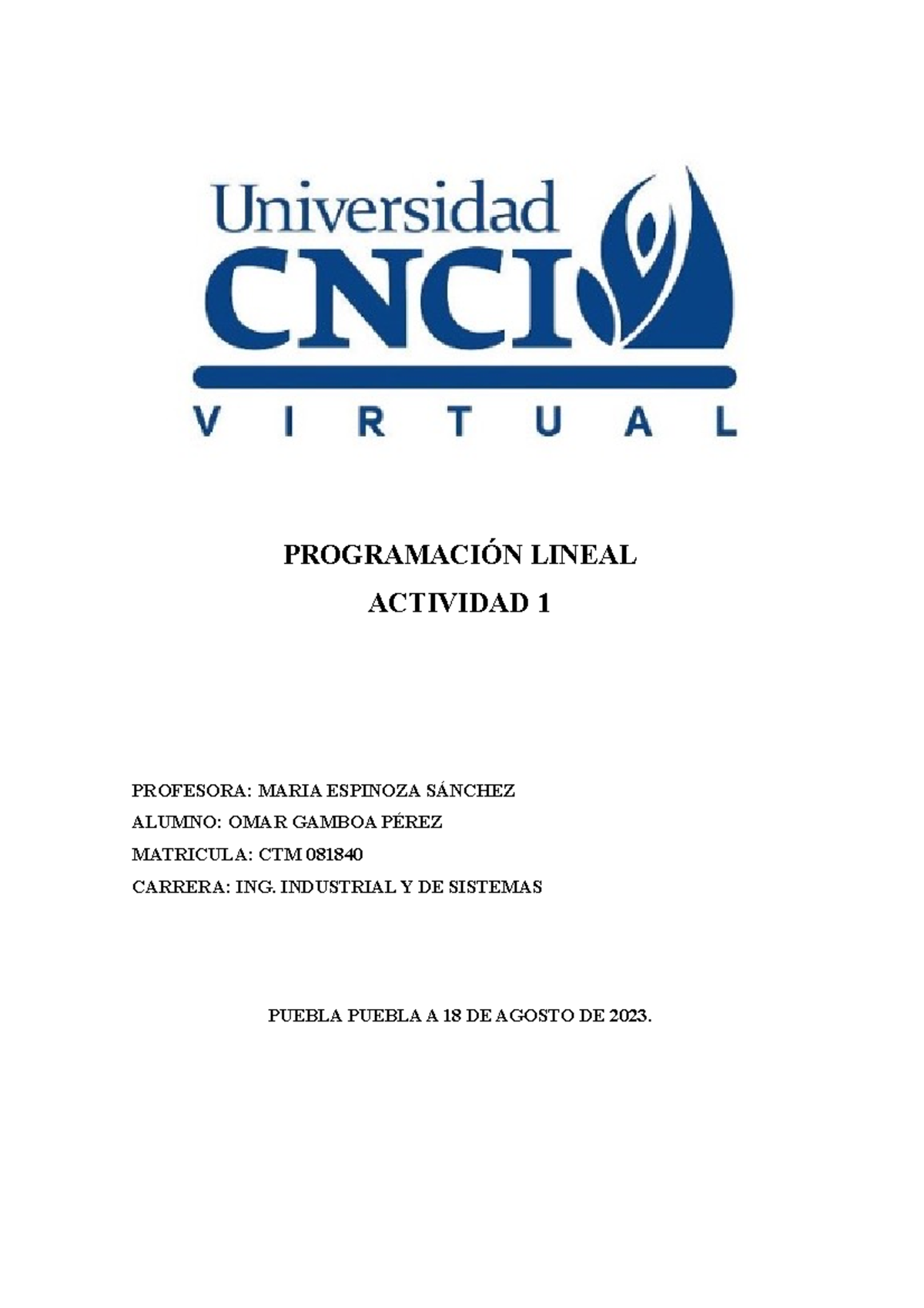 Universidad
CNCI
VIRTUAL

PROGRAMACIÓN LINEAL

ACTIVIDAD 1

PROFESORA: MARIA ESPINOZA SÁNCHEZ

ALUMNO: OMAR GAMBOA PÉREZ

MATRICULA: CTM 081840

CARRERA: ING. INDUSTRIAL Y DE SISTEMAS

PUEBLA PUEBLA A 18 DE AGOSTO DE 2023.